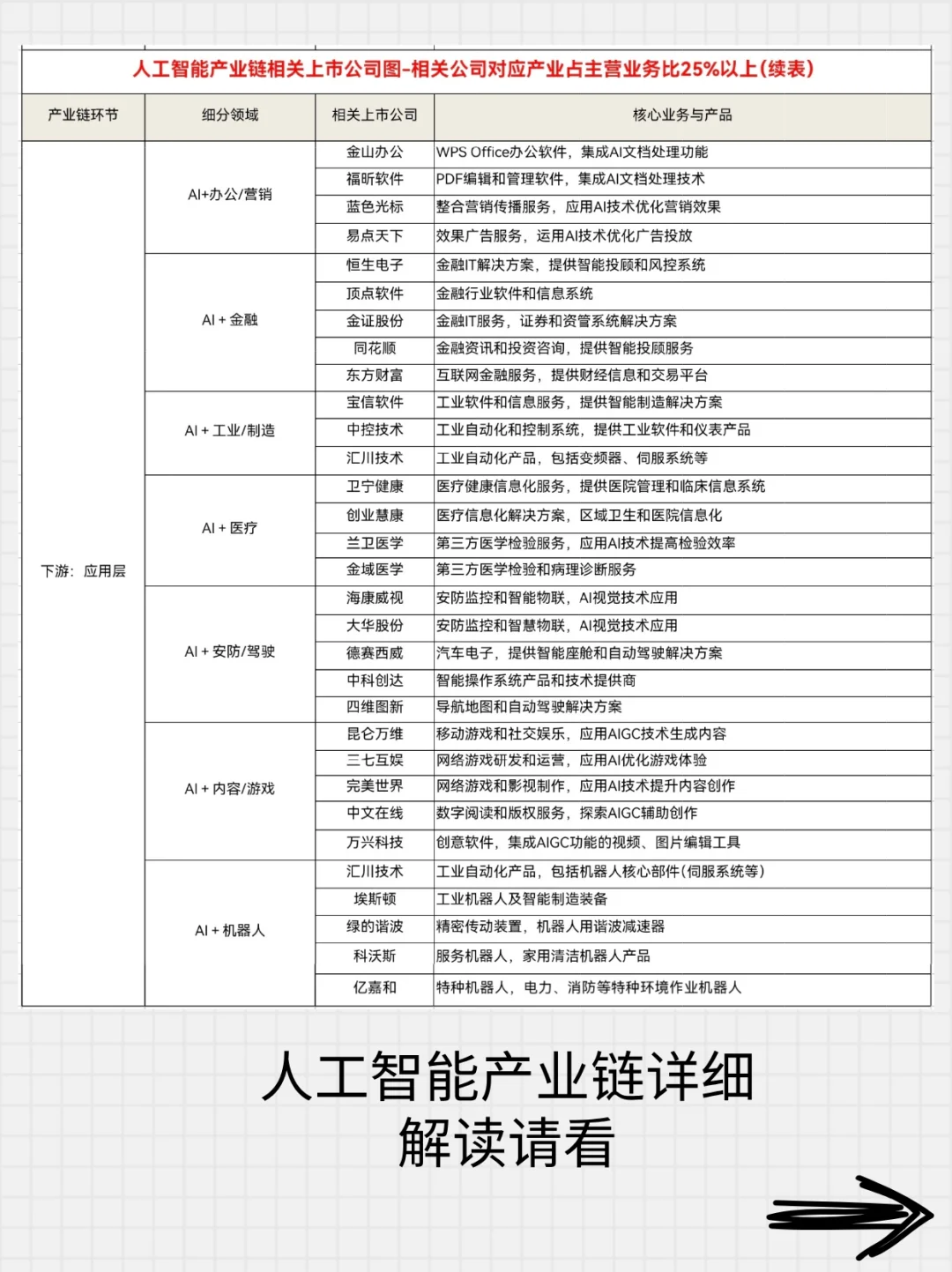 人工智能产业链相关上市公司图-相关公司对应产业占主营业务比25%以上(续表)

| 产业链环节 | 细分领域 | 相关上市公司 | 核心业务与产品 |
|---|---|---|---|
| 下游：应用层 | AI+办公/营销 | 金山办公 | WPS Office办公软件，集成AI文档处理功能 |
| | | 福昕软件 | PDF编辑和管理软件，集成AI文档处理技术 |
| | | 蓝色光标 | 整合营销传播服务，应用AI技术优化营销效果 |
| | | 易点天下 | 效果广告服务，运用AI技术优化广告投放 |
| | AI + 金融 | 恒生电子 | 金融IT解决方案，提供智能投顾和风控系统 |
| | | 顶点软件 | 金融行业软件和信息系统 |
| | | 金证股份 | 金融IT服务，证券和资管系统解决方案 |
| | | 同花顺 | 金融资讯和投资咨询，提供智能投顾服务 |
| | | 东方财富 | 互联网金融服务，提供财经信息和交易平台 |
| | AI + 工业/制造 | 宝信软件 | 工业软件和信息服务，提供智能制造解决方案 |
| | | 中控技术 | 工业自动化和控制系统，提供工业软件和仪表产品 |
| | | 汇川技术 | 工业自动化产品，包括变频器、伺服系统等 |
| | AI + 医疗 | 卫宁健康 | 医疗健康信息化服务，提供医院管理和临床信息系统 |
| | | 创业慧康 | 医疗信息化解决方案，区域卫生和医院信息化 |
| | | 兰卫医学 | 第三方医学检验服务，应用AI技术提高检验效率 |
| | | 金域医学 | 第三方医学检验和病理诊断服务 |
| | AI + 安防/驾驶 | 海康威视 | 安防监控和智能物联，AI视觉技术应用 |
| | | 大华股份 | 安防监控和智慧物联，AI视觉技术应用 |
| | | 德赛西威 | 汽车电子，提供智能座舱和自动驾驶解决方案 |
| | | 中科创达 | 智能操作系统产品和技术提供商 |
| | | 四维图新 | 导航地图和自动驾驶解决方案 |
| | AI + 内容/游戏 | 昆仑万维 | 移动游戏和社交娱乐，应用AIGC技术生成内容 |
| | | 三七互娱 | 网络游戏研发和运营，应用AI优化游戏体验 |
| | | 完美世界 | 网络游戏和影视制作，应用AI技术提升内容创作 |
| | | 中文在线 | 数字阅读和版权服务，探索AIGC辅助创作 |
| | | 万兴科技 | 创意软件，集成AIGC功能的视频、图片编辑工具 |
| | AI + 机器人 | 汇川技术 | 工业自动化产品，包括机器人核心部件(伺服系统等) |
| | | 埃斯顿 | 工业机器人及智能制造装备 |
| | | 绿的谐波 | 精密传动装置，机器人用谐波减速器 |
| | | 科沃斯 | 服务机器人，家用清洁机器人产品 |
| | | 亿嘉和 | 特种机器人，电力、消防等特种环境作业机器人 |

人工智能产业链详细
解读请看